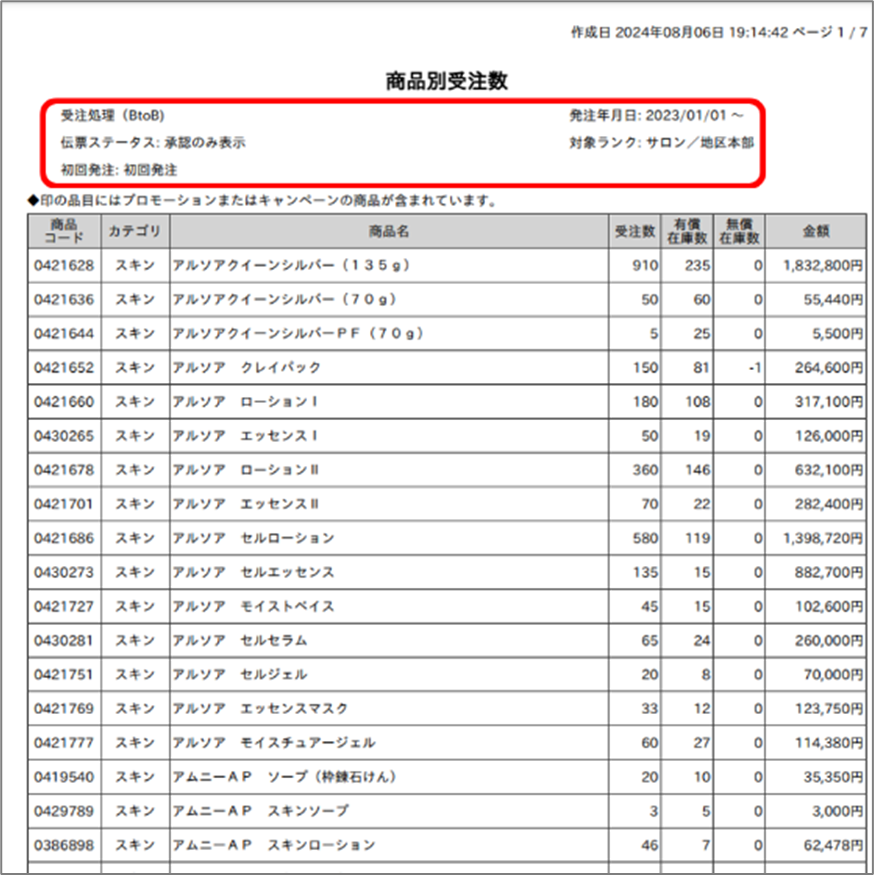 作成日 2024年08月06日 19:14:42 ページ 1 / 7

商品別受注数

受注処理（BtoB）
伝票ステータス: 承認のみ表示
初回発注: 初回発注

発注年月日: 2023/01/01 ～
対象ランク: サロン／地区本部

◆印の品目にはプロモーションまたはキャンペーンの商品が含まれています。

| 商品コード | カテゴリ | 商品名 | 受注数 | 有償在庫数 | 無償在庫数 | 金額 |
|---|---|---|---|---|---|---|
| 0421628 | スキン | アルソアクイーンシルバー（１３５ｇ） | 910 | 235 | 0 | 1,832,800円 |
| 0421636 | スキン | アルソアクイーンシルバー（７０ｇ） | 50 | 60 | 0 | 55,440円 |
| 0421644 | スキン | アルソアクイーンシルバーＰＦ（７０ｇ） | 5 | 25 | 0 | 5,500円 |
| 0421652 | スキン | アルソア　クレイパック | 150 | 81 | -1 | 264,600円 |
| 0421660 | スキン | アルソア　ローションⅠ | 180 | 108 | 0 | 317,100円 |
| 0430265 | スキン | アルソア　エッセンスⅠ | 50 | 19 | 0 | 126,000円 |
| 0421678 | スキン | アルソア　ローションⅡ | 360 | 146 | 0 | 632,100円 |
| 0421701 | スキン | アルソア　エッセンスⅡ | 70 | 22 | 0 | 282,400円 |
| 0421686 | スキン | アルソア　セルローション | 580 | 119 | 0 | 1,398,720円 |
| 0430273 | スキン | アルソア　セルエッセンス | 135 | 15 | 0 | 882,700円 |
| 0421727 | スキン | アルソア　モイストベイス | 45 | 15 | 0 | 102,600円 |
| 0430281 | スキン | アルソア　セルセラム | 65 | 24 | 0 | 260,000円 |
| 0421751 | スキン | アルソア　セルジェル | 20 | 8 | 0 | 70,000円 |
| 0421769 | スキン | アルソア　エッセンスマスク | 33 | 12 | 0 | 123,750円 |
| 0421777 | スキン | アルソア　モイスチュアージェル | 60 | 27 | 0 | 114,380円 |
| 0419540 | スキン | アムニーＡＰ　ソープ（枠錬石けん） | 20 | 10 | 0 | 35,350円 |
| 0429789 | スキン | アムニーＡＰ　スキンソープ | 3 | 5 | 0 | 3,000円 |
| 0386898 | スキン | アムニーＡＰ　スキンローション | 46 | 7 | 0 | 62,478円 |